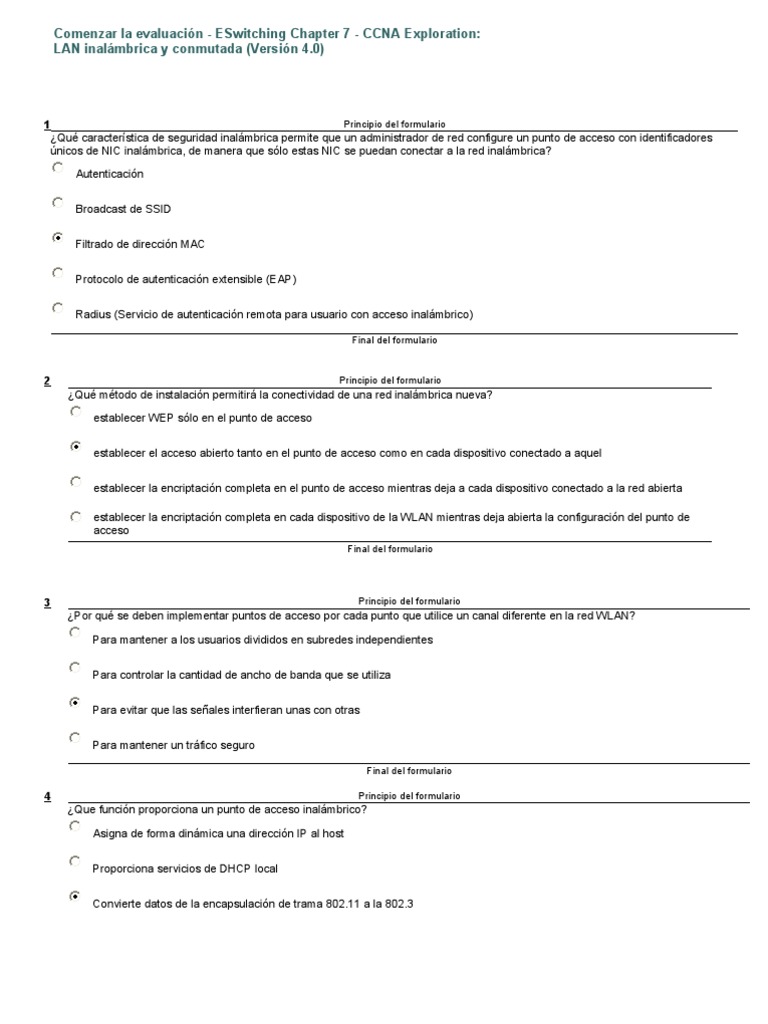 Comenzar la evaluación - ESwitching Chapter 7 - CCNA Exploration: LAN inalámbrica y conmutada (Versión 4.0)

1
Principio del formulario
¿Qué característica de seguridad inalámbrica permite que un administrador de red configure un punto de acceso con identificadores únicos de NIC inalámbrica, de manera que sólo estas NIC se puedan conectar a la red inalámbrica?

Autenticación

Broadcast de SSID

Filtrado de dirección MAC

Protocolo de autenticación extensible (EAP)

Radius (Servicio de autenticación remota para usuario con acceso inalámbrico)

Final del formulario

2
Principio del formulario
¿Qué método de instalación permitirá la conectividad de una red inalámbrica nueva?

establecer WEP sólo en el punto de acceso

establecer el acceso abierto tanto en el punto de acceso como en cada dispositivo conectado a aquel

establecer la encriptación completa en el punto de acceso mientras deja a cada dispositivo conectado a la red abierta

establecer la encriptación completa en cada dispositivo de la WLAN mientras deja abierta la configuración del punto de acceso

Final del formulario

3
Principio del formulario
¿Por qué se deben implementar puntos de acceso por cada punto que utilice un canal diferente en la red WLAN?

Para mantener a los usuarios divididos en subredes independientes

Para controlar la cantidad de ancho de banda que se utiliza

Para evitar que las señales interfieran unas con otras

Para mantener un tráfico seguro

Final del formulario

4
Principio del formulario
¿Que función proporciona un punto de acceso inalámbrico?

Asigna de forma dinámica una dirección IP al host

Proporciona servicios de DHCP local

Convierte datos de la encapsulación de trama 802.11 a la 802.3